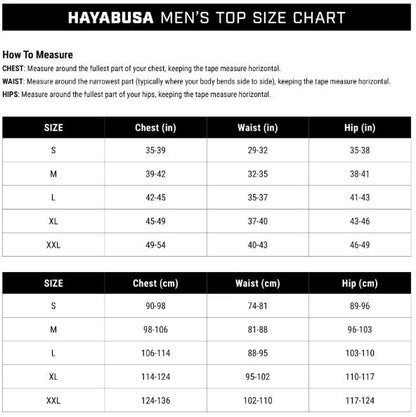 HAYABUSA MEN'S TOP SIZE CHART

How To Measure

CHEST: Measure around the fullest part of your chest, keeping the tape measure horizontal.

WAIST: Measure around the narrowest part (typically where your body bends side to side), keeping the tape measure horizontal.

HIPS: Measure around the fullest part of your hips, keeping the tape measure horizontal.

| SIZE | Chest (in) | Waist (in) | Hip (in) |
|---|---|---|---|
| S | 35-39 | 29-32 | 35-38 |
| M | 39-42 | 32-35 | 38-41 |
| L | 42-45 | 35-37 | 41-43 |
| XL | 45-49 | 37-40 | 43-46 |
| XXL | 49-54 | 40-43 | 46-49 |

| SIZE | Chest (cm) | Waist (cm) | Hip (cm) |
|---|---|---|---|
| S | 90-98 | 74-81 | 89-96 |
| M | 98-106 | 81-88 | 96-103 |
| L | 106-114 | 88-95 | 103-110 |
| XL | 114-124 | 95-102 | 110-117 |
| XXL | 124-136 | 102-110 | 117-124 |